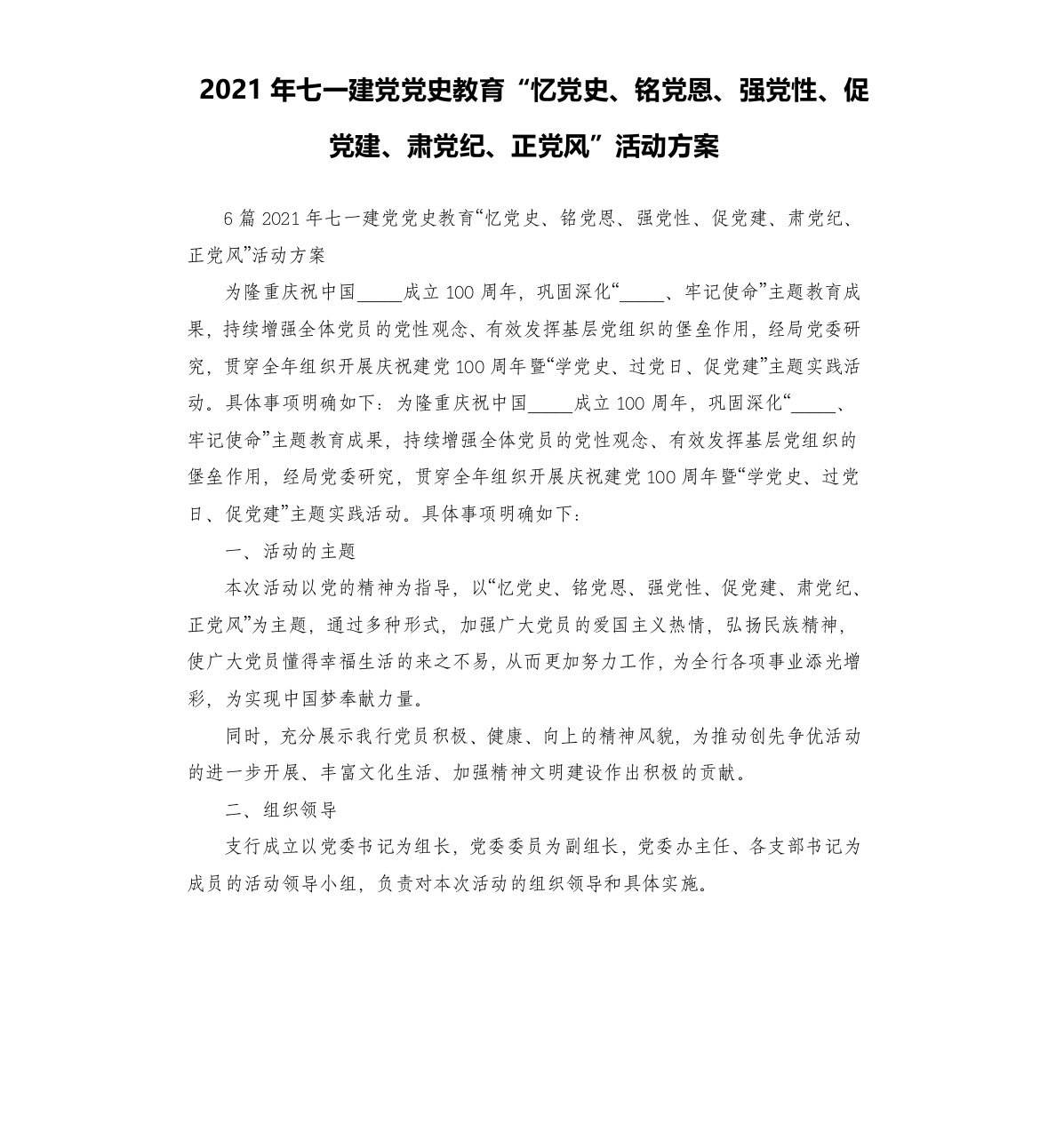 2021 年七一建党党史教育“忆党史、铭党恩、强党性、促党建、肃党纪、正党风”活动方案

6 篇 2021 年七一建党党史教育“忆党史、铭党恩、强党性、促党建、肃党纪、正党风”活动方案

为隆重庆祝中国_____成立 100 周年，巩固深化“_____、牢记使命”主题教育成果，持续增强全体党员的党性观念、有效发挥基层党组织的堡垒作用，经局党委研究，贯穿全年组织开展庆祝建党 100 周年暨“学党史、过党日、促党建”主题实践活动。具体事项明确如下：为隆重庆祝中国_____成立 100 周年，巩固深化“_____、牢记使命”主题教育成果，持续增强全体党员的党性观念、有效发挥基层党组织的堡垒作用，经局党委研究，贯穿全年组织开展庆祝建党 100 周年暨“学党史、过党日、促党建”主题实践活动。具体事项明确如下：

一、活动的主题

本次活动以党的精神为指导，以“忆党史、铭党恩、强党性、促党建、肃党纪、正党风”为主题，通过多种形式，加强广大党员的爱国主义热情，弘扬民族精神，使广大党员懂得幸福生活的来之不易，从而更加努力工作，为全行各项事业添光增彩，为实现中国梦奉献力量。

同时，充分展示我行党员积极、健康、向上的精神风貌，为推动创先争优活动的进一步开展、丰富文化生活、加强精神文明建设作出积极的贡献。

二、组织领导

支行成立以党委书记为组长，党委委员为副组长，党委办主任、各支部书记为成员的活动领导小组，负责对本次活动的组织领导和具体实施。